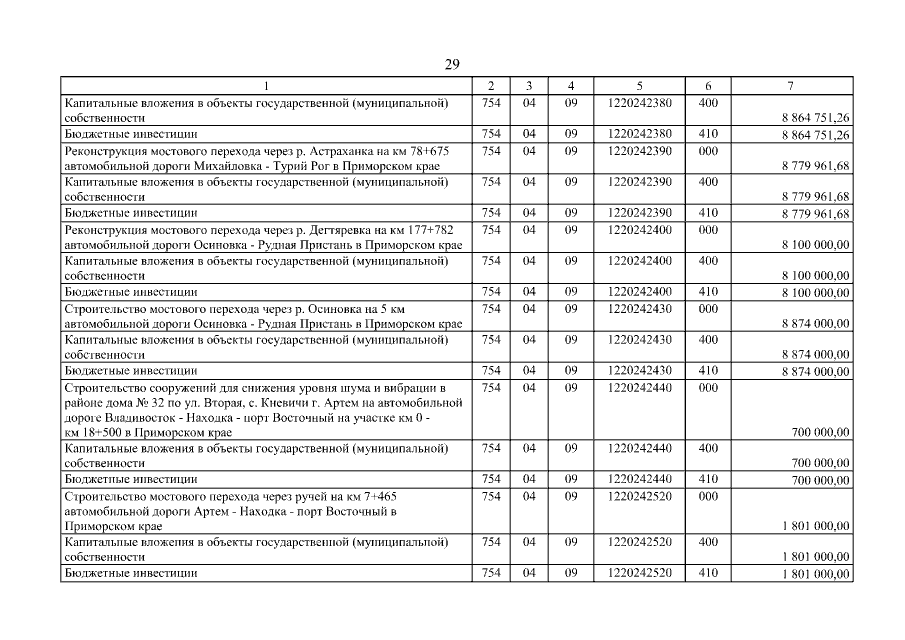 29

| 1 | 2 | 3 | 4 | 5 | 6 | 7 |
|---|---|---|---|---|---|---|
| Капитальные вложения в объекты государственной (муниципальной) собственности | 754 | 04 | 09 | 1220242380 | 400 | 8 864 751,26 |
| Бюджетные инвестиции | 754 | 04 | 09 | 1220242380 | 410 | 8 864 751,26 |
| Реконструкция мостового перехода через р. Астраханка на км 78+675 автомобильной дороги Михайловка - Турий Рог в Приморском крае | 754 | 04 | 09 | 1220242390 | 000 | 8 779 961,68 |
| Капитальные вложения в объекты государственной (муниципальной) собственности | 754 | 04 | 09 | 1220242390 | 400 | 8 779 961,68 |
| Бюджетные инвестиции | 754 | 04 | 09 | 1220242390 | 410 | 8 779 961,68 |
| Реконструкция мостового перехода через р. Дегтяревка на км 177+782 автомобильной дороги Осиновка - Рудная Пристань в Приморском крае | 754 | 04 | 09 | 1220242400 | 000 | 8 100 000,00 |
| Капитальные вложения в объекты государственной (муниципальной) собственности | 754 | 04 | 09 | 1220242400 | 400 | 8 100 000,00 |
| Бюджетные инвестиции | 754 | 04 | 09 | 1220242400 | 410 | 8 100 000,00 |
| Строительство мостового перехода через р. Осиновка на 5 км автомобильной дороги Осиновка - Рудная Пристань в Приморском крае | 754 | 04 | 09 | 1220242430 | 000 | 8 874 000,00 |
| Капитальные вложения в объекты государственной (муниципальной) собственности | 754 | 04 | 09 | 1220242430 | 400 | 8 874 000,00 |
| Бюджетные инвестиции | 754 | 04 | 09 | 1220242430 | 410 | 8 874 000,00 |
| Строительство сооружений для снижения уровня шума и вибрации в районе дома № 32 по ул. Вторая, с. Кневичи г. Артем на автомобильной дороге Владивосток - Находка - порт Восточный на участке км 0 - км 18+500 в Приморском крае | 754 | 04 | 09 | 1220242440 | 000 | 700 000,00 |
| Капитальные вложения в объекты государственной (муниципальной) собственности | 754 | 04 | 09 | 1220242440 | 400 | 700 000,00 |
| Бюджетные инвестиции | 754 | 04 | 09 | 1220242440 | 410 | 700 000,00 |
| Строительство мостового перехода через ручей на км 7+465 автомобильной дороги Артем - Находка - порт Восточный в Приморском крае | 754 | 04 | 09 | 1220242520 | 000 | 1 801 000,00 |
| Капитальные вложения в объекты государственной (муниципальной) собственности | 754 | 04 | 09 | 1220242520 | 400 | 1 801 000,00 |
| Бюджетные инвестиции | 754 | 04 | 09 | 1220242520 | 410 | 1 801 000,00 |